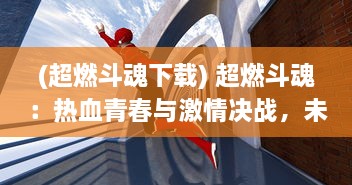 (超燃斗魂下载) 超燃斗魂：热血青春与激情决战，未